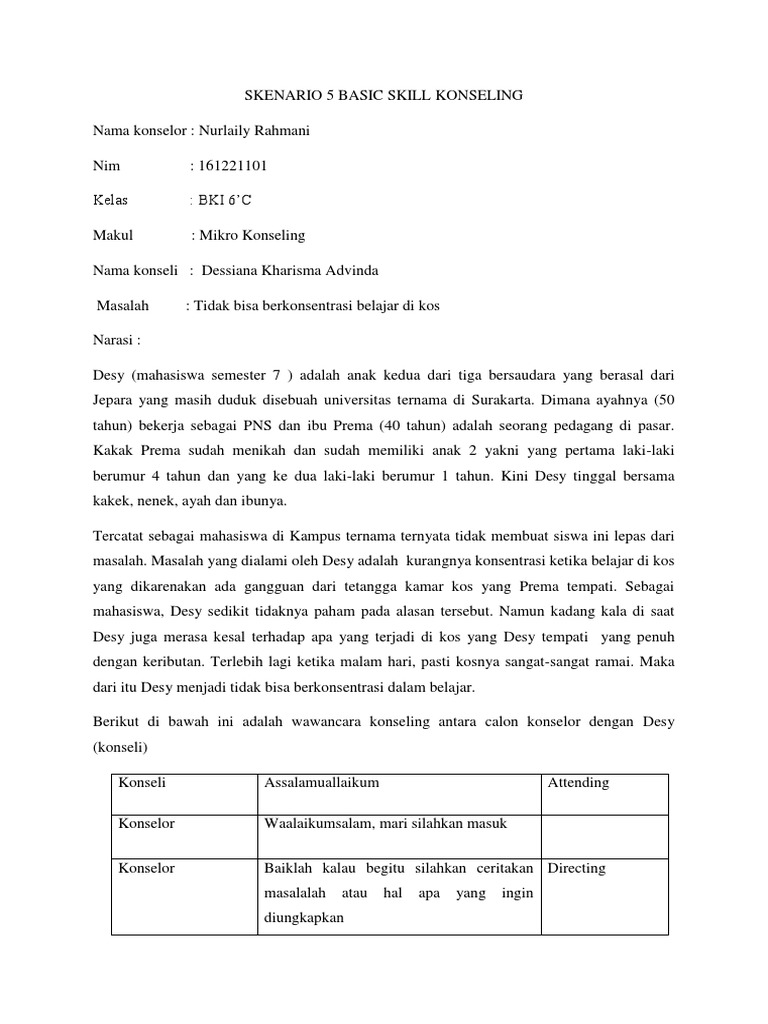 SKENARIO 5 BASIC SKILL KONSELING

Nama konselor : Nurlaily Rahmani

Nim : 161221101

Kelas : BKI 6'C

Makul : Mikro Konseling

Nama konseli : Dessiana Kharisma Advinda

Masalah : Tidak bisa berkonsentrasi belajar di kos

Narasi :

Desy (mahasiswa semester 7 ) adalah anak kedua dari tiga bersaudara yang berasal dari Jepara yang masih duduk disebuah universitas ternama di Surakarta. Dimana ayahnya (50 tahun) bekerja sebagai PNS dan ibu Prema (40 tahun) adalah seorang pedagang di pasar. Kakak Prema sudah menikah dan sudah memiliki anak 2 yakni yang pertama laki-laki berumur 4 tahun dan yang ke dua laki-laki berumur 1 tahun. Kini Desy tinggal bersama kakek, nenek, ayah dan ibunya.

Tercatat sebagai mahasiswa di Kampus ternama ternyata tidak membuat siswa ini lepas dari masalah. Masalah yang dialami oleh Desy adalah kurangnya konsentrasi ketika belajar di kos yang dikarenakan ada gangguan dari tetangga kamar kos yang Prema tempati. Sebagai mahasiswa, Desy sedikit tidaknya paham pada alasan tersebut. Namun kadang kala di saat Desy juga merasa kesal terhadap apa yang terjadi di kos yang Desy tempati yang penuh dengan keributan. Terlebih lagi ketika malam hari, pasti kosnya sangat-sangat ramai. Maka dari itu Desy menjadi tidak bisa berkonsentrasi dalam belajar.

Berikut di bawah ini adalah wawancara konseling antara calon konselor dengan Desy (konseli)

| Konseli | Assalamuallaikum | Attending |
|---|---|---|
| Konselor | Waalaikumsalam, mari silahkan masuk | |
| Konselor | Baiklah kalau begitu silahkan ceritakan masalalah atau hal apa yang ingin diungkapkan | Directing |